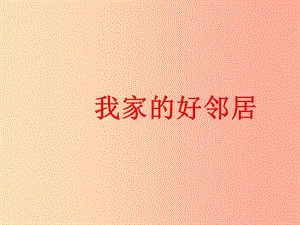 我家的好邻居